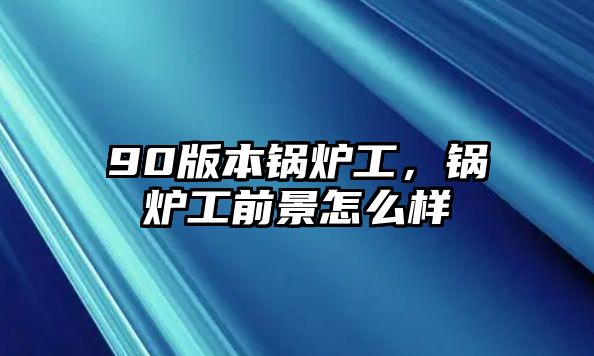 90版本锅炉工，锅炉工前景怎么样